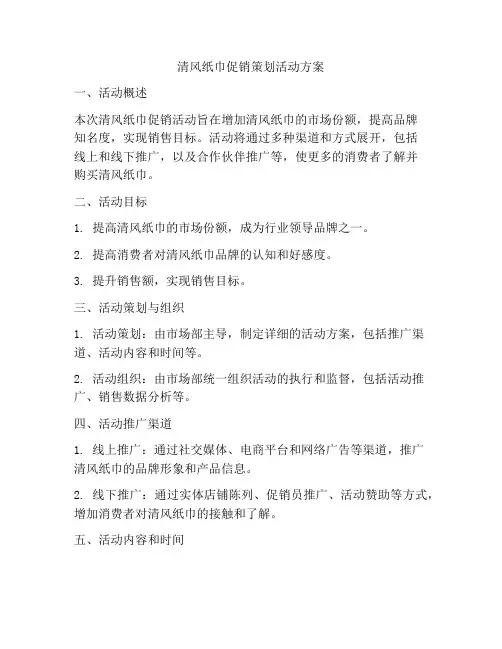 清风纸巾促销策划活动方案

一、活动概述

本次清风纸巾促销活动旨在增加清风纸巾的市场份额，提高品牌知名度，实现销售目标。活动将通过多种渠道和方式展开，包括线上和线下推广，以及合作伙伴推广等，使更多的消费者了解并购买清风纸巾。

二、活动目标

1. 提高清风纸巾的市场份额，成为行业领导品牌之一。

2. 提高消费者对清风纸巾品牌的认知和好感度。

3. 提升销售额，实现销售目标。

三、活动策划与组织

1. 活动策划：由市场部主导，制定详细的活动方案，包括推广渠道、活动内容和时间等。

2. 活动组织：由市场部统一组织活动的执行和监督，包括活动推广、销售数据分析等。

四、活动推广渠道

1. 线上推广：通过社交媒体、电商平台和网络广告等渠道，推广清风纸巾的品牌形象和产品信息。

2. 线下推广：通过实体店铺陈列、促销员推广、活动赞助等方式，增加消费者对清风纸巾的接触和了解。

五、活动内容和时间